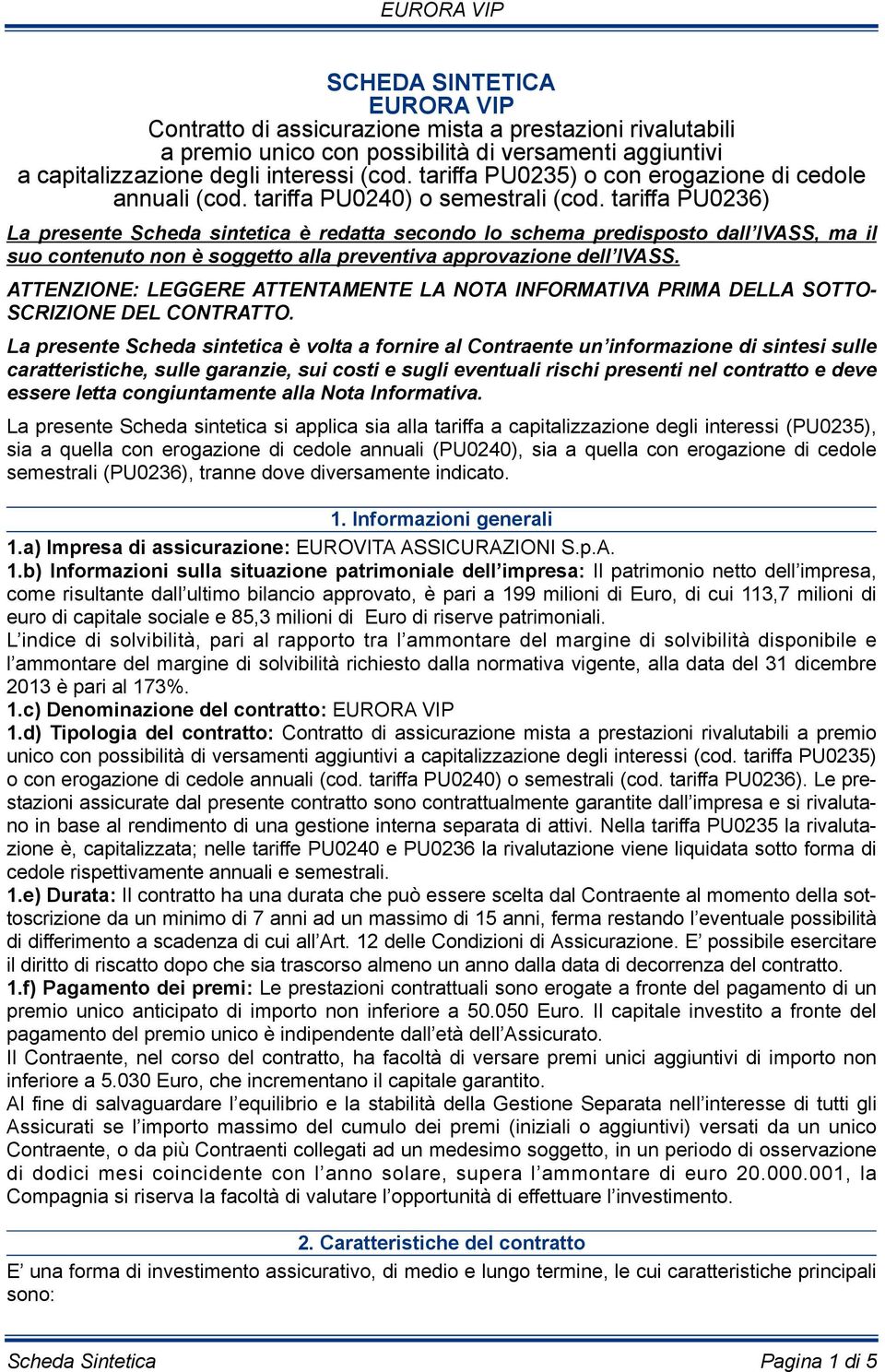 EURORA VIP

SCHEDA SINTETICA
EURORA VIP
Contratto di assicurazione mista a prestazioni rivalutabili a premio unico con possibilità di versamenti aggiuntivi a capitalizzazione degli interessi (cod. tariffa PU0235) o con erogazione di cedole annuali (cod. tariffa PU0240) o semestrali (cod. tariffa PU0236)

La presente Scheda sintetica è redatta secondo lo schema predisposto dall'IVASS, ma il suo contenuto non è soggetto alla preventiva approvazione dell'IVASS.

ATTENZIONE: LEGGERE ATTENTAMENTE LA NOTA INFORMATIVA PRIMA DELLA SOTTOSCRIZIONE DEL CONTRATTO.

La presente Scheda sintetica è volta a fornire al Contraente un'informazione di sintesi sulle caratteristiche, sulle garanzie, sui costi e sugli eventuali rischi presenti nel contratto e deve essere letta congiuntamente alla Nota Informativa.

La presente Scheda sintetica si applica sia alla tariffa a capitalizzazione degli interessi (PU0235), sia a quella con erogazione di cedole annuali (PU0240), sia a quella con erogazione di cedole semestrali (PU0236), tranne dove diversamente indicato.

1. Informazioni generali

1.a) Impresa di assicurazione: EUROVITA ASSICURAZIONI S.p.A.
1.b) Informazioni sulla situazione patrimoniale dell'impresa: Il patrimonio netto dell'impresa, come risultante dall'ultimo bilancio approvato, è pari a 199 milioni di Euro, di cui 113,7 milioni di euro di capitale sociale e 85,3 milioni di Euro di riserve patrimoniali.
L'indice di solvibilità, pari al rapporto tra l'ammontare del margine di solvibilità disponibile e l'ammontare del margine di solvibilità richiesto dalla normativa vigente, alla data del 31 dicembre 2013 è pari al 173%.
1.c) Denominazione del contratto: EURORA VIP
1.d) Tipologia del contratto: Contratto di assicurazione mista a prestazioni rivalutabili a premio unico con possibilità di versamenti aggiuntivi a capitalizzazione degli interessi (cod. tariffa PU0235) o con erogazione di cedole annuali (cod. tariffa PU0240) o semestrali (cod. tariffa PU0236). Le prestazioni assicurate dal presente contratto sono contrattualmente garantite dall'impresa e si rivalutano in base al rendimento di una gestione interna separata di attivi. Nella tariffa PU0235 la rivalutazione è, capitalizzata; nelle tariffe PU0240 e PU0236 la rivalutazione viene liquidata sotto forma di cedole rispettivamente annuali e semestrali.
1.e) Durata: Il contratto ha una durata che può essere scelta dal Contraente al momento della sottoscrizione da un minimo di 7 anni ad un massimo di 15 anni, ferma restando l'eventuale possibilità di differimento a scadenza di cui all'Art. 12 delle Condizioni di Assicurazione. E' possibile esercitare il diritto di riscatto dopo che sia trascorso almeno un anno dalla data di decorrenza del contratto.
1.f) Pagamento dei premi: Le prestazioni contrattuali sono erogate a fronte del pagamento di un premio unico anticipato di importo non inferiore a 50.050 Euro. Il capitale investito a fronte del pagamento del premio unico è indipendente dall'età dell'Assicurato.
Il Contraente, nel corso del contratto, ha facoltà di versare premi unici aggiuntivi di importo non inferiore a 5.030 Euro, che incrementano il capitale garantito.
Al fine di salvaguardare l'equilibrio e la stabilità della Gestione Separata nell'interesse di tutti gli Assicurati se l'importo massimo del cumulo dei premi (iniziali o aggiuntivi) versati da un unico Contraente, o da più Contraenti collegati ad un medesimo soggetto, in un periodo di osservazione di dodici mesi coincidente con l'anno solare, supera l'ammontare di euro 20.000.001, la Compagnia si riserva la facoltà di valutare l'opportunità di effettuare l'investimento.

2. Caratteristiche del contratto

E' una forma di investimento assicurativo, di medio e lungo termine, le cui caratteristiche principali sono:

Scheda Sintetica
Pagina 1 di 5